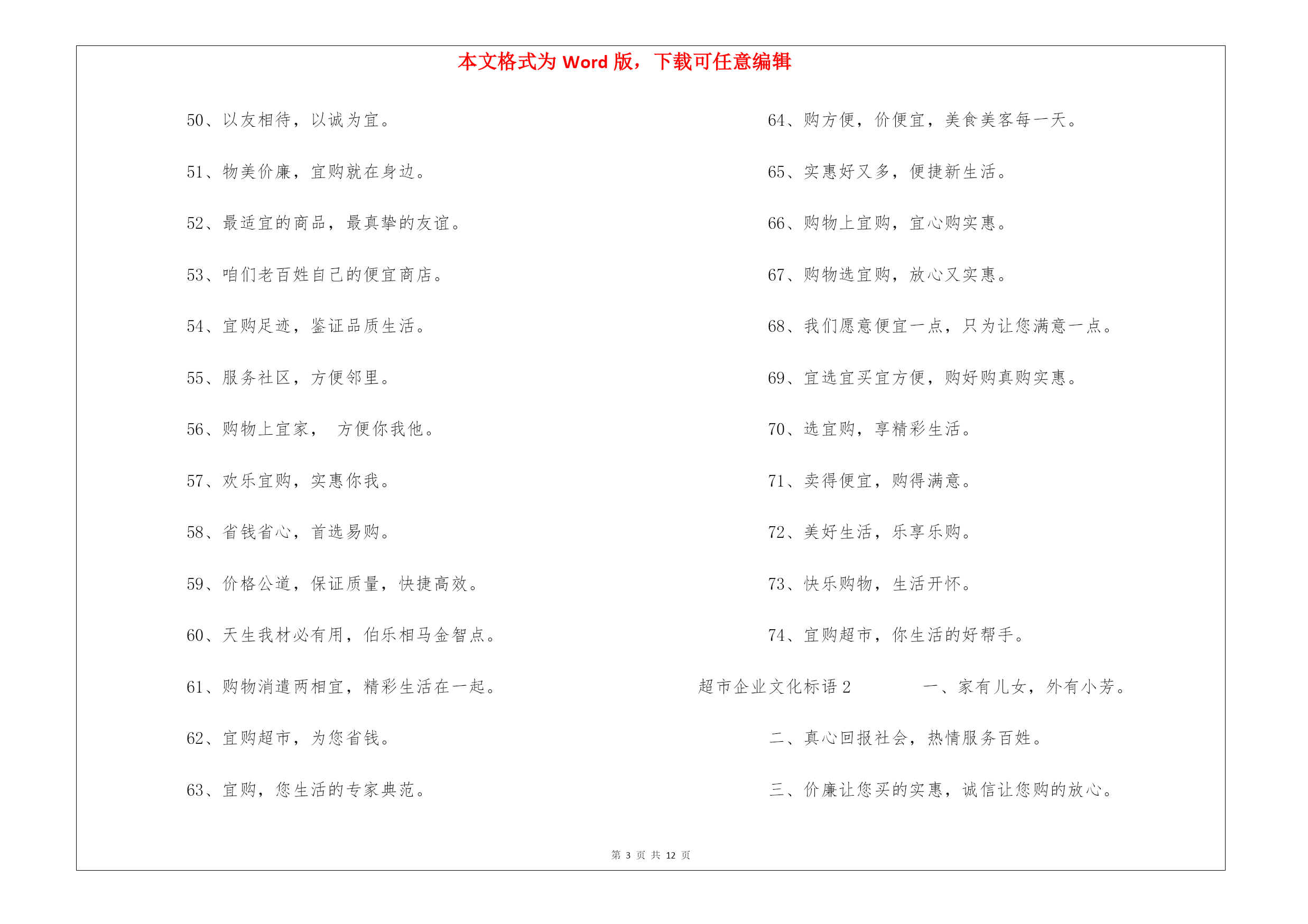 本文格式为 Word 版，下载可任意编辑

50、以友相待，以诚为宜。

51、物美价廉，宜购就在身边。

52、最适宜的商品，最真挚的友谊。

53、咱们老百姓自己的便宜商店。

54、宜购足迹，鉴证品质生活。

55、服务社区，方便邻里。

56、购物上宜家， 方便你我他。

57、欢乐宜购，实惠你我。

58、省钱省心，首选易购。

59、价格公道，保证质量，快捷高效。

60、天生我材必有用，伯乐相马金智点。

61、购物消遣两相宜，精彩生活在一起。

62、宜购超市，为您省钱。

63、宜购，您生活的专家典范。

64、购方便，价便宜，美食美客每一天。

65、实惠好又多，便捷新生活。

66、购物上宜购，宜心购实惠。

67、购物选宜购，放心又实惠。

68、我们愿意便宜一点，只为让您满意一点。

69、宜选宜买宜方便，购好购真购实惠。

70、选宜购，享精彩生活。

71、卖得便宜，购得满意。

72、美好生活，乐享乐购。

73、快乐购物，生活开怀。

74、宜购超市，你生活的好帮手。

超市企业文化标语 2 一、家有儿女，外有小芳。

二、真心回报社会，热情服务百姓。

三、价廉让您买的实惠，诚信让您购的放心。

第 3 页 共 12 页